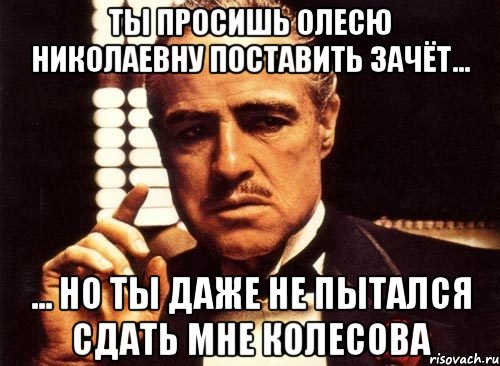 ТЫ ПРОСИШЬ ОЛЕСЮ НИКОЛАЕВНУ ПОСТАВИТЬ ЗАЧЁТ...

... НО ТЫ ДАЖЕ НЕ ПЫТАЛСЯ СДАТЬ МНЕ КОЛЕСОВА

risovach.ru